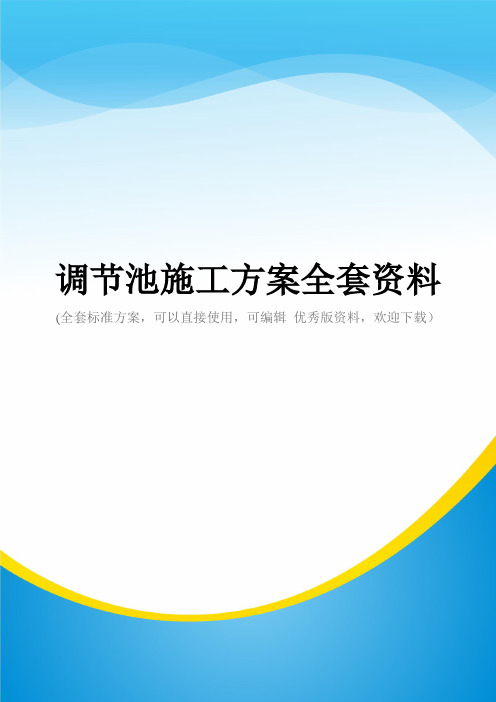 调节池施工方案全套资料

(全套标准方案，可以直接使用，可编辑 优秀版资料，欢迎下载）